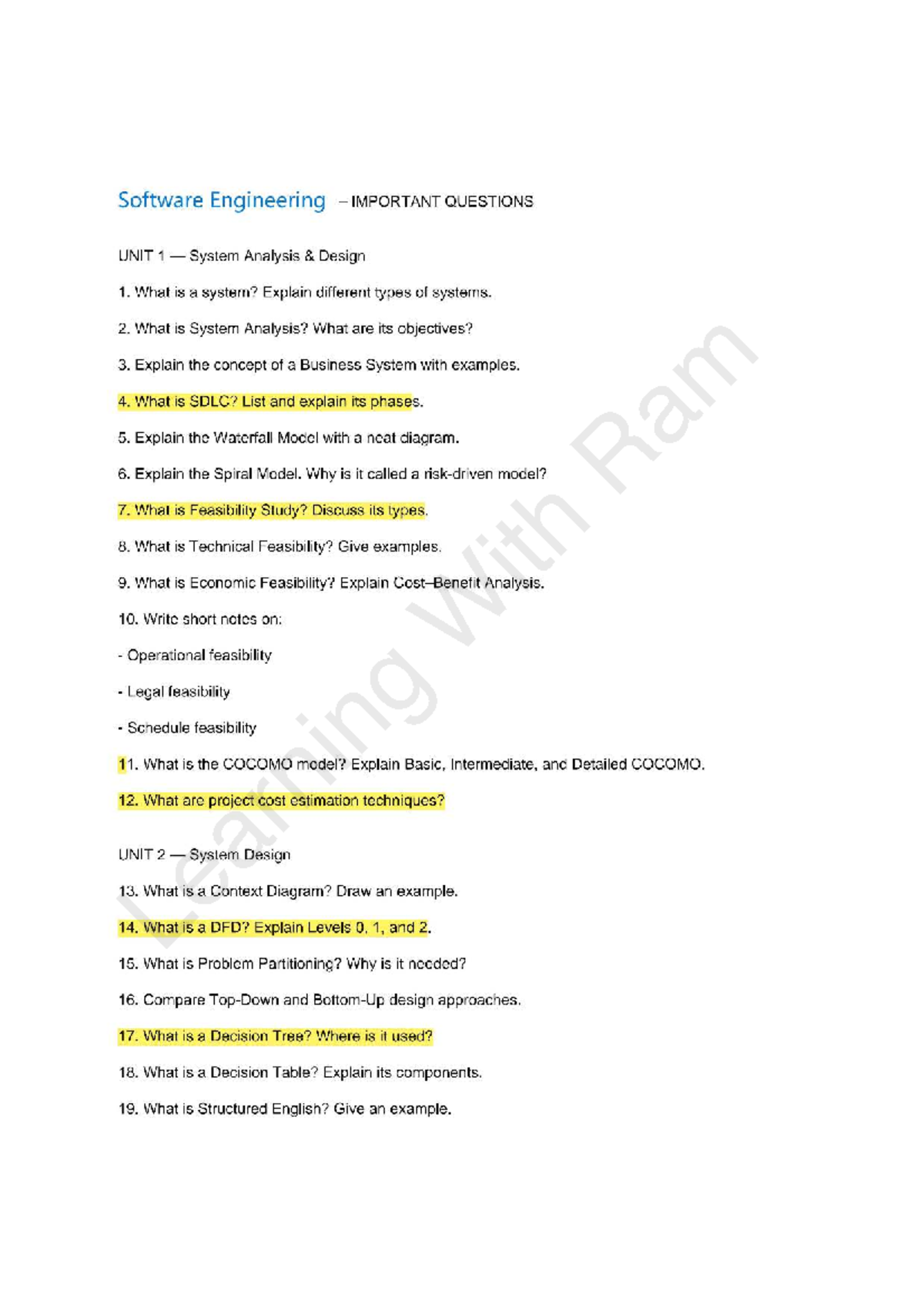 Software Engineering – IMPORTANT QUESTIONS

UNIT 1 — System Analysis & Design

1. What is a system? Explain different types of systems.

2. What is System Analysis? What are its objectives?

3. Explain the concept of a Business System with examples.

4. What is SDLC? List and explain its phases.

5. Explain the Waterfall Model with a neat diagram.

6. Explain the Spiral Model. Why is it called a risk-driven model?

7. What is Feasibility Study? Discuss its types.

8. What is Technical Feasibility? Give examples.

9. What is Economic Feasibility? Explain Cost–Benefit Analysis.

10. Write short notes on:

- Operational feasibility

- Legal feasibility

- Schedule feasibility

11. What is the COCOMO model? Explain Basic, Intermediate, and Detailed COCOMO.

12. What are project cost estimation techniques?

UNIT 2 — System Design

13. What is a Context Diagram? Draw an example.

14. What is a DFD? Explain Levels 0, 1, and 2.

15. What is Problem Partitioning? Why is it needed?

16. Compare Top-Down and Bottom-Up design approaches.

17. What is a Decision Tree? Where is it used?

18. What is a Decision Table? Explain its components.

19. What is Structured English? Give an example.

Learning With Ram